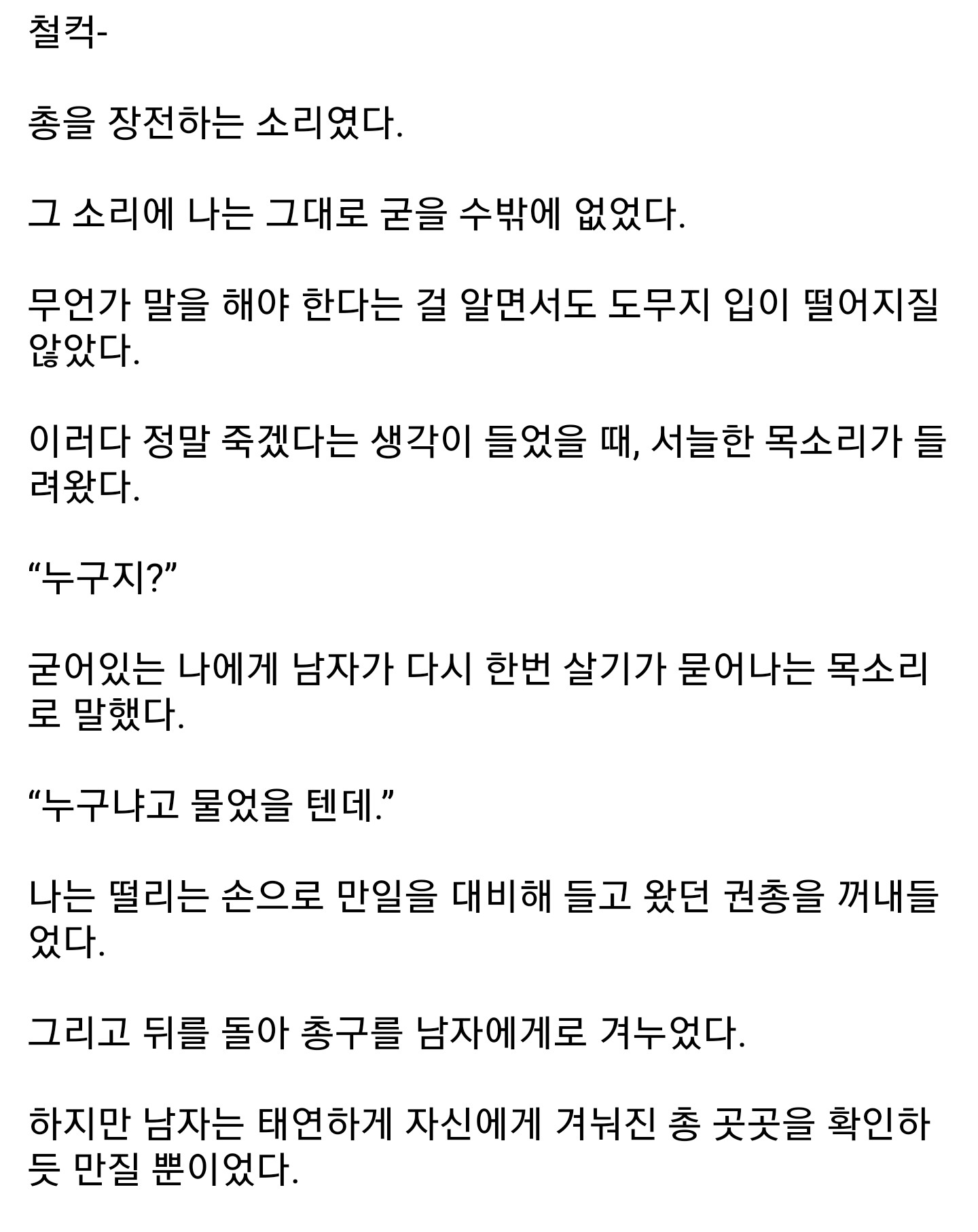 철컥-

총을 장전하는 소리였다.

그 소리에 나는 그대로 굳을 수밖에 없었다.

무언가 말을 해야 한다는 걸 알면서도 도무지 입이 떨어지질 않았다.

이러다 정말 죽겠다는 생각이 들었을 때, 서늘한 목소리가 들려왔다.

“누구지?”

굳어있는 나에게 남자가 다시 한번 살기가 묻어나는 목소리로 말했다.

“누구냐고 물었을 텐데.”

나는 떨리는 손으로 만일을 대비해 들고 왔던 권총을 꺼내들었다.

그리고 뒤를 돌아 총구를 남자에게로 겨누었다.

하지만 남자는 태연하게 자신에게 겨눠진 총 곳곳을 확인하듯 만질 뿐이었다.